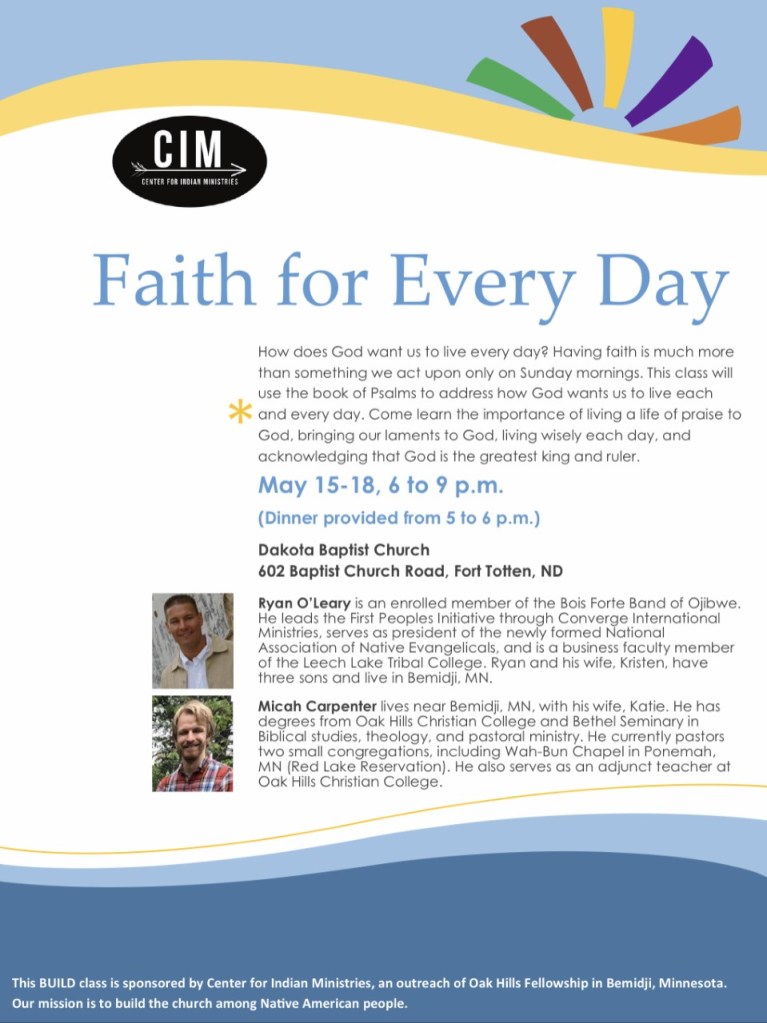 CIM
CENTER FOR INDIAN MINISTRIES

Faith for Every Day

How does God want us to live every day? Having faith is much more than something we act upon only on Sunday mornings. This class will use the book of Psalms to address how God wants us to live each and every day. Come learn the importance of living a life of praise to God, bringing our laments to God, living wisely each day, and acknowledging that God is the greatest king and ruler.

May 15-18, 6 to 9 p.m.

(Dinner provided from 5 to 6 p.m.)

Dakota Baptist Church
602 Baptist Church Road, Fort Totten, ND

Ryan O'Leary is an enrolled member of the Bois Forte Band of Ojibwe. He leads the First Peoples Initiative through Converge International Ministries, serves as president of the newly formed National Association of Native Evangelicals, and is a business faculty member of the Leech Lake Tribal College. Ryan and his wife, Kristen, have three sons and live in Bemidji, MN.

Micah Carpenter lives near Bemidji, MN, with his wife, Katie. He has degrees from Oak Hills Christian College and Bethel Seminary in Biblical studies, theology, and pastoral ministry. He currently pastors two small congregations, including Wah-Bun Chapel in Ponemah, MN (Red Lake Reservation). He also serves as an adjunct teacher at Oak Hills Christian College.

This BUILD class is sponsored by Center for Indian Ministries, an outreach of Oak Hills Fellowship in Bemidji, Minnesota. Our mission is to build the church among Native American people.